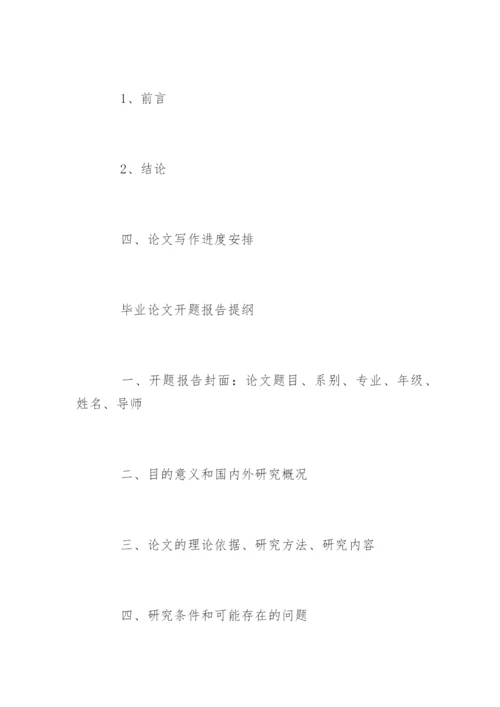 1、前言

2、结论

四、论文写作进度安排

毕业论文开题报告提纲

一、开题报告封面：论文题目、系别、专业、年级、姓名、导师

二、目的意义和国内外研究概况

三、论文的理论依据、研究方法、研究内容

四、研究条件和可能存在的问题